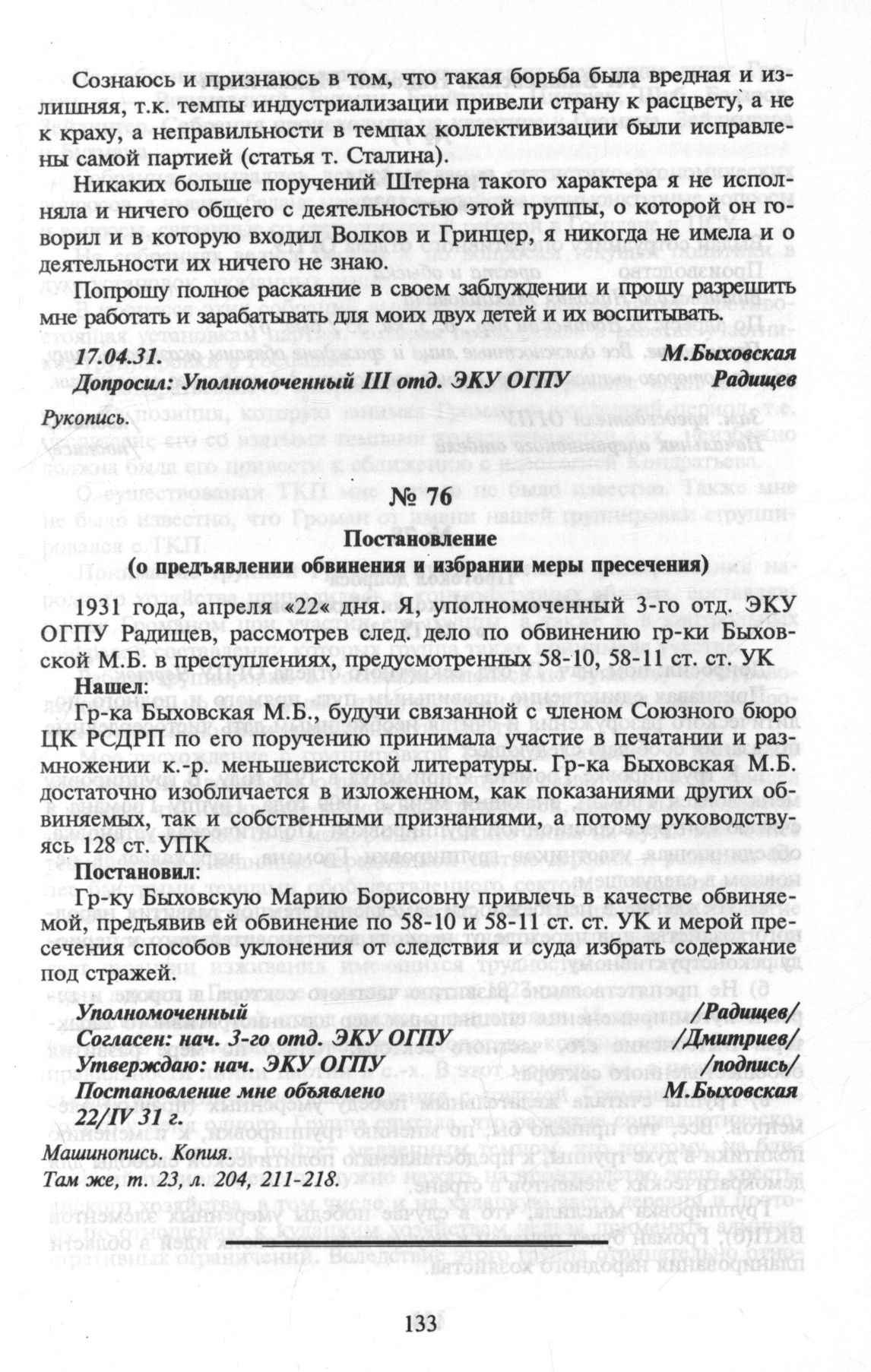 Сознаюсь и признаюсь в том, что такая борьба была вредная и излишняя, т.к. темпы индустриализации привели страну к расцвету, а не к краху, а неправильности в темпах коллективизации были исправлены самой партией (статья т. Сталина).

Никаких больше поручений Штерна такого характера я не исполняла и ничего общего с деятельностью этой группы, о которой он говорил и в которую входил Волков и Гринцер, я никогда не имела и о деятельности их ничего не знаю.

Попрошу полное раскаяние в своем заблуждении и прошу разрешить мне работать и зарабатывать для моих двух детей и их воспитывать.

17.04.31. М.Быховская
Допросил: Уполномоченный III отд. ЭКУ ОГПУ Радищев

Рукопись.

№ 76
Постановление
(о предъявлении обвинения и избрании меры пресечения)

1931 года, апреля «22« дня. Я, уполномоченный 3-го отд. ЭКУ ОГПУ Радищев, рассмотрев след. дело по обвинению гр-ки Быховской М.Б. в преступлениях, предусмотренных 58-10, 58-11 ст. ст. УК

Нашел:
Гр-ка Быховская М.Б., будучи связанной с членом Союзного бюро ЦК РСДРП по его поручению принимала участие в печатании и размножении к.-р. меньшевистской литературы. Гр-ка Быховская М.Б. достаточно изобличается в изложенном, как показаниями других обвиняемых, так и собственными признаниями, а потому руководствуясь 128 ст. УПК

Постановил:
Гр-ку Быховскую Марию Борисовну привлечь в качестве обвиняемой, предъявив ей обвинение по 58-10 и 58-11 ст. ст. УК и мерой пресечения способов уклонения от следствия и суда избрать содержание под стражей.

Уполномоченный /Радищев/
Согласен: нач. 3-го отд. ЭКУ ОГПУ /Дмитриев/
Утверждаю: нач. ЭКУ ОГПУ /подпись/
Постановление мне объявлено М.Быховская
22/IV 31 г.

Машинопись. Копия.
Там же, т. 23, л. 204, 211-218.

133